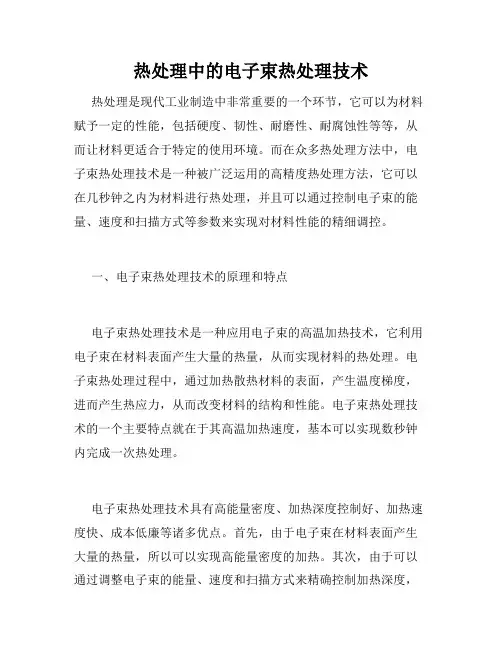 热处理中的电子束热处理技术

热处理是现代工业制造中非常重要的一个环节，它可以为材料赋予一定的性能，包括硬度、韧性、耐磨性、耐腐蚀性等等，从而让材料更适合于特定的使用环境。而在众多热处理方法中，电子束热处理技术是一种被广泛运用的高精度热处理方法，它可以在几秒钟之内为材料进行热处理，并且可以通过控制电子束的能量、速度和扫描方式等参数来实现对材料性能的精细调控。

一、电子束热处理技术的原理和特点

电子束热处理技术是一种应用电子束的高温加热技术，它利用电子束在材料表面产生大量的热量，从而实现材料的热处理。电子束热处理过程中，通过加热散热材料的表面，产生温度梯度，进而产生热应力，从而改变材料的结构和性能。电子束热处理技术的一个主要特点就在于其高温加热速度，基本可以实现数秒钟内完成一次热处理。

电子束热处理技术具有高能量密度、加热深度控制好、加热速度快、成本低廉等诸多优点。首先，由于电子束在材料表面产生大量的热量，所以可以实现高能量密度的加热。其次，由于可以通过调整电子束的能量、速度和扫描方式来精确控制加热深度，